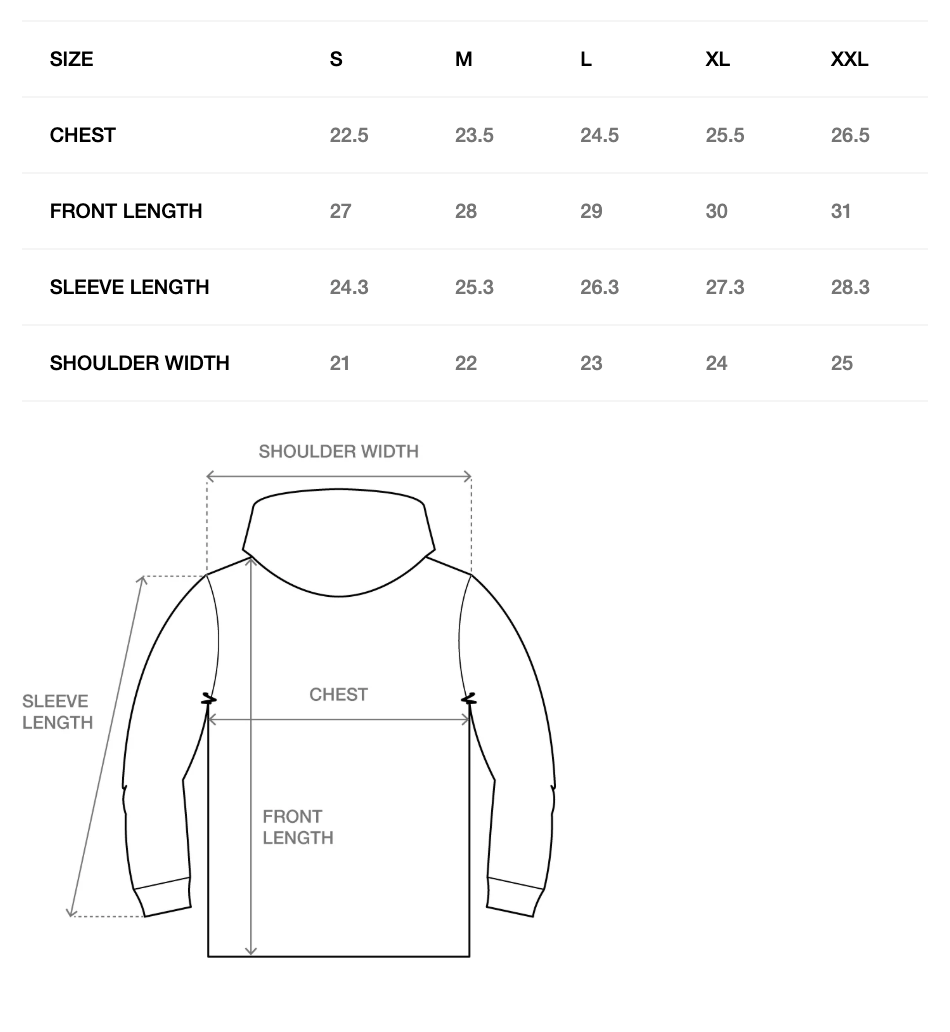 | SIZE | S | M | L | XL | XXL |
|---|---|---|---|---|---|
| CHEST | 22.5 | 23.5 | 24.5 | 25.5 | 26.5 |
| FRONT LENGTH | 27 | 28 | 29 | 30 | 31 |
| SLEEVE LENGTH | 24.3 | 25.3 | 26.3 | 27.3 | 28.3 |
| SHOULDER WIDTH | 21 | 22 | 23 | 24 | 25 |

SHOULDER WIDTH

SLEEVE LENGTH

CHEST

FRONT LENGTH